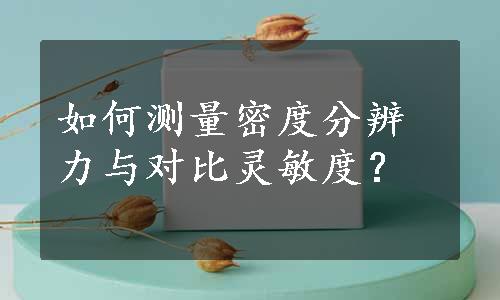 如何测量密度分辨力与对比灵敏度？